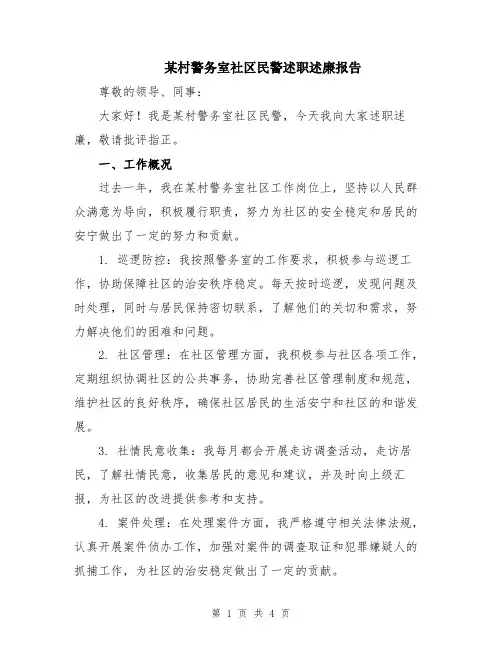 某村警务室社区民警述职述廉报告

尊敬的领导、同事：

大家好！我是某村警务室社区民警，今天我向大家述职述廉，敬请批评指正。

一、工作概况

过去一年，我在某村警务室社区工作岗位上，坚持以人民群众满意为导向，积极履行职责，努力为社区的安全稳定和居民的安宁做出了一定的努力和贡献。

1. 巡逻防控：我按照警务室的工作要求，积极参与巡逻工作，协助保障社区的治安秩序稳定。每天按时巡逻，发现问题及时处理，同时与居民保持密切联系，了解他们的关切和需求，努力解决他们的困难和问题。

2. 社区管理：在社区管理方面，我积极参与社区各项工作，定期组织协调社区的公共事务，协助完善社区管理制度和规范，维护社区的良好秩序，确保社区居民的生活安宁和社区的和谐发展。

3. 社情民意收集：我每月都会开展走访调查活动，走访居民，了解社情民意，收集居民的意见和建议，并及时向上级汇报，为社区的改进提供参考和支持。

4. 案件处理：在处理案件方面，我严格遵守相关法律法规，认真开展案件侦办工作，加强对案件的调查取证和犯罪嫌疑人的抓捕工作，为社区的治安稳定做出了一定的贡献。

第 1 页 共 4 页